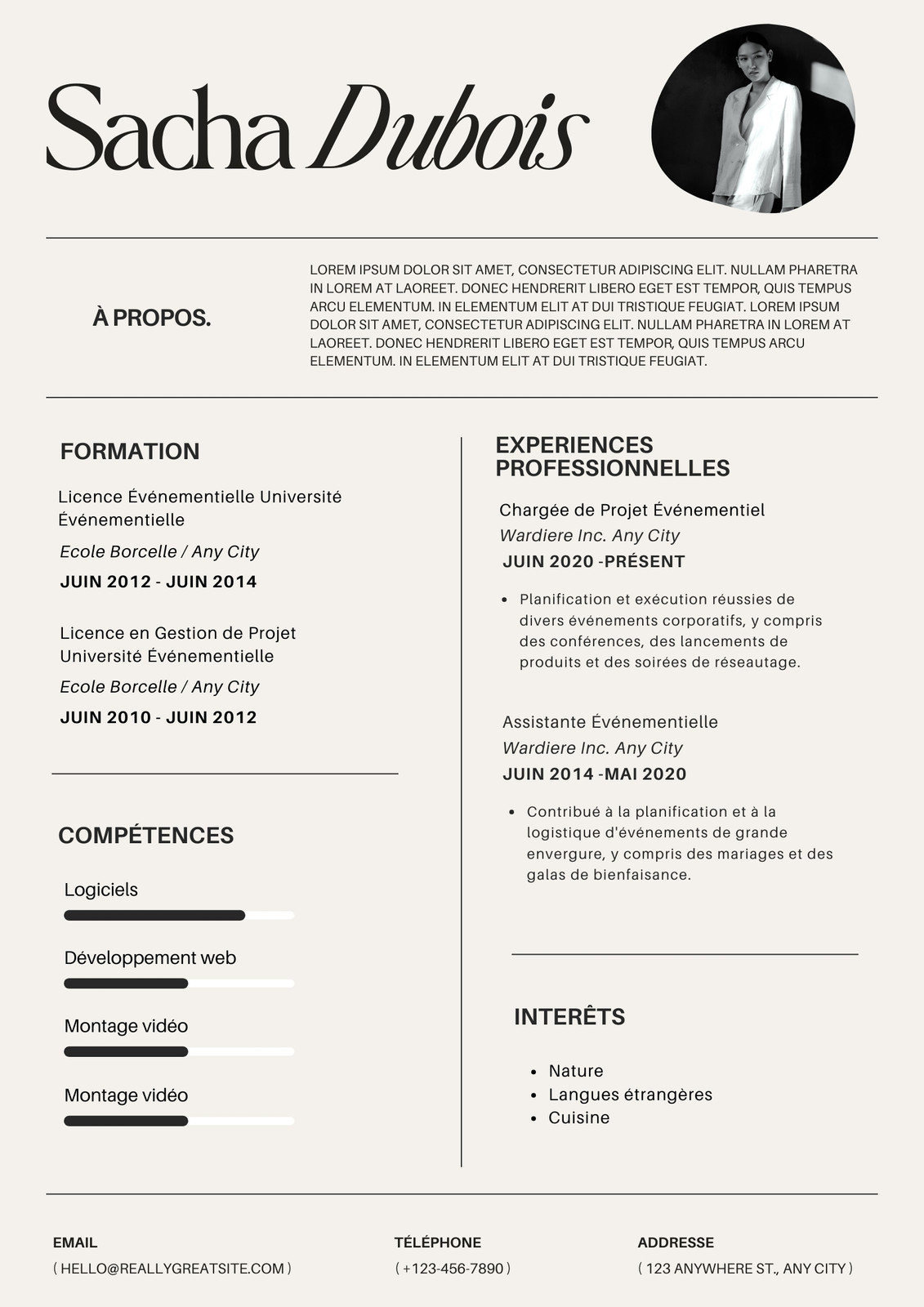 Sacha Dubois

À PROPOS.

LOREM IPSUM DOLOR SIT AMET, CONSECTETUR ADIPISCING ELIT. NULLAM PHARETRA IN LOREM AT LAOREET. DONEC HENDRERIT LIBERO EGET EST TEMPOR, QUIS TEMPUS ARCU ELEMENTUM. IN ELEMENTUM ELIT AT DUI TRISTIQUE FEUGIAT. LOREM IPSUM DOLOR SIT AMET, CONSECTETUR ADIPISCING ELIT. NULLAM PHARETRA IN LOREM AT LAOREET. DONEC HENDRERIT LIBERO EGET EST TEMPOR, QUIS TEMPUS ARCU ELEMENTUM. IN ELEMENTUM ELIT AT DUI TRISTIQUE FEUGIAT.

FORMATION

Licence Événementielle Université Événementielle

Ecole Borcelle / Any City

JUIN 2012 - JUIN 2014

Licence en Gestion de Projet Université Événementielle

Ecole Borcelle / Any City

JUIN 2010 - JUIN 2012

COMPÉTENCES

Logiciels

Développement web

Montage vidéo

Montage vidéo

EXPERIENCES PROFESSIONNELLES

Chargée de Projet Événementiel

Wardiere Inc. Any City

JUIN 2020 -PRÉSENT

• Planification et exécution réussies de divers événements corporatifs, y compris des conférences, des lancements de produits et des soirées de réseautage.

Assistante Événementielle

Wardiere Inc. Any City

JUIN 2014 -MAI 2020

• Contribué à la planification et à la logistique d'événements de grande envergure, y compris des mariages et des galas de bienfaisance.

INTERÊTS

• Nature
• Langues étrangères
• Cuisine

EMAIL
( HELLO@REALLYGREATSITE.COM )

TÉLÉPHONE
( +123-456-7890 )

ADDRESSE
( 123 ANYWHERE ST., ANY CITY )